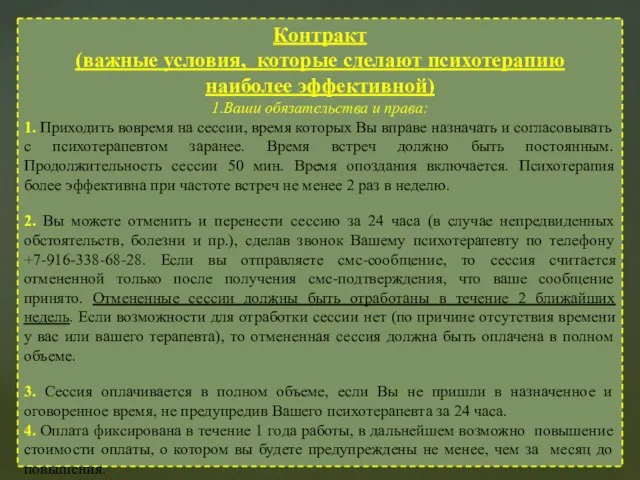 Контракт
(важные условия, которые сделают психотерапию наиболее эффективной)
1.Ваши обязательства и права:

1. Приходить вовремя на сессии, время которых Вы вправе назначать и согласовывать с психотерапевтом заранее. Время встреч должно быть постоянным. Продолжительность сессии 50 мин. Время опоздания включается. Психотерапия более эффективна при частоте встреч не менее 2 раз в неделю.

2. Вы можете отменить и перенести сессию за 24 часа (в случае непредвиденных обстоятельств, болезни и пр.), сделав звонок Вашему психотерапевту по телефону +7-916-338-68-28. Если вы отправляете смс-сообщение, то сессия считается отмененной только после получения смс-подтверждения, что ваше сообщение принято. Отмененные сессии должны быть отработаны в течение 2 ближайших недель. Если возможности для отработки сессии нет (по причине отсутствия времени у вас или вашего терапевта), то отмененная сессия должна быть оплачена в полном объеме.

3. Сессия оплачивается в полном объеме, если Вы не пришли в назначенное и оговоренное время, не предупредив Вашего психотерапевта за 24 часа.
4. Оплата фиксирована в течение 1 года работы, в дальнейшем возможно повышение стоимости оплаты, о котором вы будете предупреждены не менее, чем за месяц до повышения.